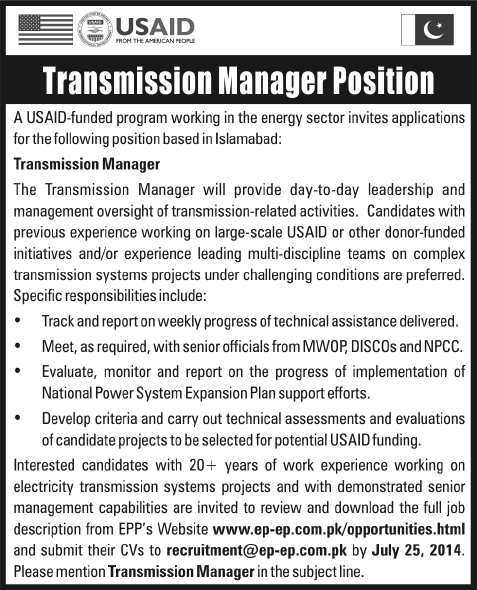 USAID
FROM THE AMERICAN PEOPLE

Transmission Manager Position

A USAID-funded program working in the energy sector invites applications for the following position based in Islamabad:

Transmission Manager

The Transmission Manager will provide day-to-day leadership and management oversight of transmission-related activities. Candidates with previous experience working on large-scale USAID or other donor-funded initiatives and/or experience leading multi-discipline teams on complex transmission systems projects under challenging conditions are preferred. Specific responsibilities include:

• Track and report on weekly progress of technical assistance delivered.
• Meet, as required, with senior officials from MWOP, DISCOs and NPCC.
• Evaluate, monitor and report on the progress of implementation of National Power System Expansion Plan support efforts.
• Develop criteria and carry out technical assessments and evaluations of candidate projects to be selected for potential USAID funding.

Interested candidates with 20+ years of work experience working on electricity transmission systems projects and with demonstrated senior management capabilities are invited to review and download the full job description from EPP's Website www.ep-ep.com.pk/opportunities.html and submit their CVs to recruitment@ep-ep.com.pk by July 25, 2014. Please mention Transmission Manager in the subject line.